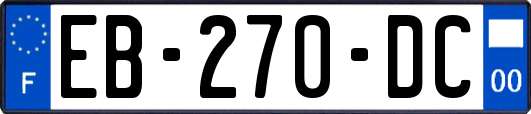 F

EB-270-DC

00